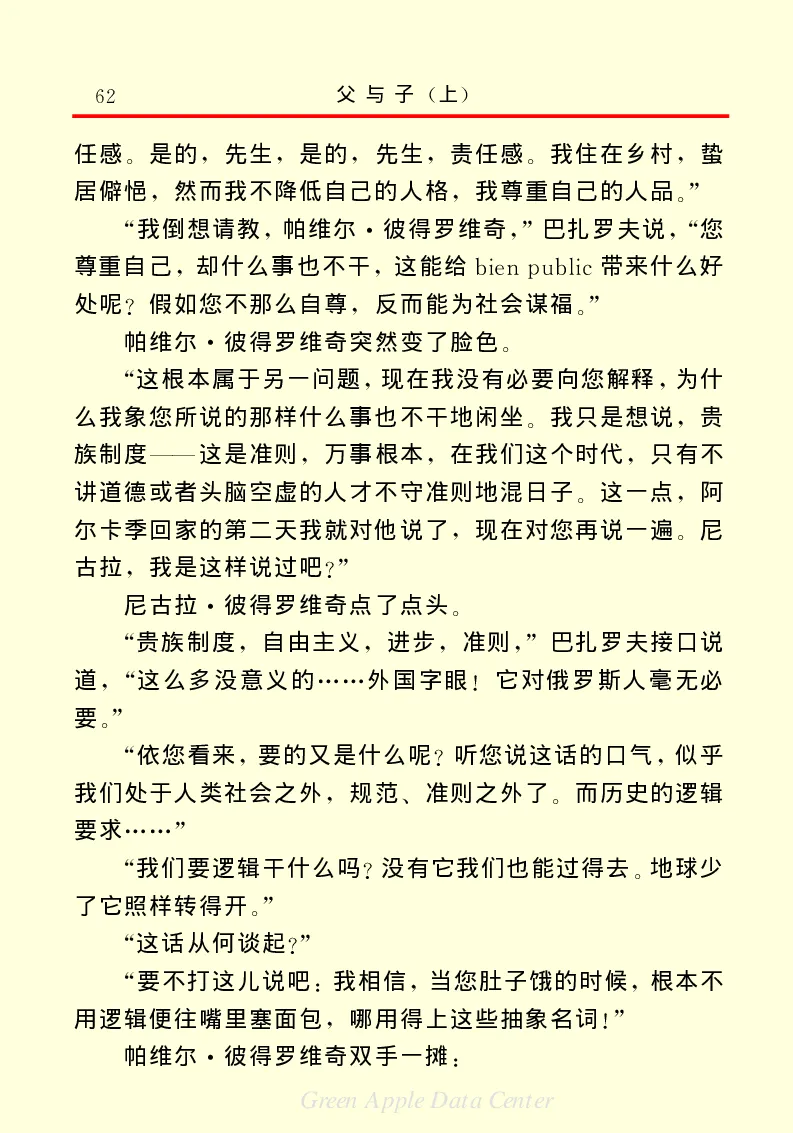 62 父与子（上）

任感。是的，先生，是的，先生，责任感。我住在乡村，蛰居僻悒，然而我不降低自己的人格，我尊重自己的人品。”

“我倒想请教，帕维尔·彼得罗维奇，”巴扎罗夫说，“您尊重自己，却什么事也不干，这能给 bien public 带来什么好处呢？假如您不那么自尊，反而能为社会谋福。”

帕维尔·彼得罗维奇突然变了脸色。

“这根本属于另一问题，现在我没有必要向您解释，为什么我象您所说的那样什么事也不干地闲坐。我只是想说，贵族制度——这是准则，万事根本，在我们这个时代，只有不讲道德或者头脑空虚的人才不守准则地混日子。这一点，阿尔卡季回家的第二天我就对他说了，现在对您再说一遍。尼古拉，我是这样说过吧？”

尼古拉·彼得罗维奇点了点头。

“贵族制度，自由主义，进步，准则，”巴扎罗夫接口说道，“这么多没意义的……外国字眼！它对俄罗斯人毫无必要。”

“依您看来，要的又是什么呢？听您说这话的口气，似乎我们处于人类社会之外，规范、准则之外了。而历史的逻辑要求……”

“我们要逻辑干什么吗？没有它我们也能过得去。地球少了它照样转得开。”

“这话从何谈起？”

“要不打这儿说吧：我相信，当您肚子饿的时候，根本不用逻辑便往嘴里塞面包，哪用得上这些抽象名词！”

帕维尔·彼得罗维奇双手一摊：

Green Apple Data Center